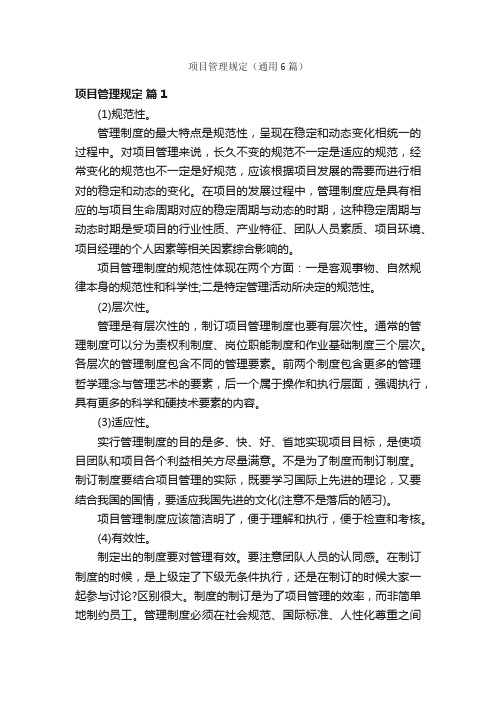 项目管理规定（通用6篇）

项目管理规定 篇1

(1)规范性。

管理制度的最大特点是规范性，呈现在稳定和动态变化相统一的过程中。对项目管理来说，长久不变的规范不一定是适应的规范，经常变化的规范也不一定是好规范，应该根据项目发展的需要而进行相对的稳定和动态的变化。在项目的发展过程中，管理制度应是具有相应的与项目生命周期对应的稳定周期与动态的时期，这种稳定周期与动态时期是受项目的行业性质、产业特征、团队人员素质、项目环境、项目经理的个人因素等相关因素综合影响的。

项目管理制度的规范性体现在两个方面：一是客观事物、自然规律本身的规范性和科学性;二是特定管理活动所决定的规范性。

(2)层次性。

管理是有层次性的，制订项目管理制度也要有层次性。通常的管理制度可以分为责权利制度、岗位职能制度和作业基础制度三个层次。各层次的管理制度包含不同的管理要素。前两个制度包含更多的管理哲学理念与管理艺术的要素，后一个属于操作和执行层面，强调执行，具有更多的科学和硬技术要素的内容。

(3)适应性。

实行管理制度的目的是多、快、好、省地实现项目目标，是使项目团队和项目各个利益相关方尽量满意。不是为了制度而制订制度。制订制度要结合项目管理的实际，既要学习国际上先进的理论，又要结合我国的国情，要适应我国先进的文化(注意不是落后的陋习)。

项目管理制度应该简洁明了，便于理解和执行，便于检查和考核。

(4)有效性。

制定出的制度要对管理有效。要注意团队人员的认同感。在制订制度的时候，是上级定了下级无条件执行，还是在制订的时候大家一起参与讨论?区别很大。制度的制订是为了项目管理的效率，而非简单地制约员工。管理制度必须在社会规范、国际标准、人性化尊重之间